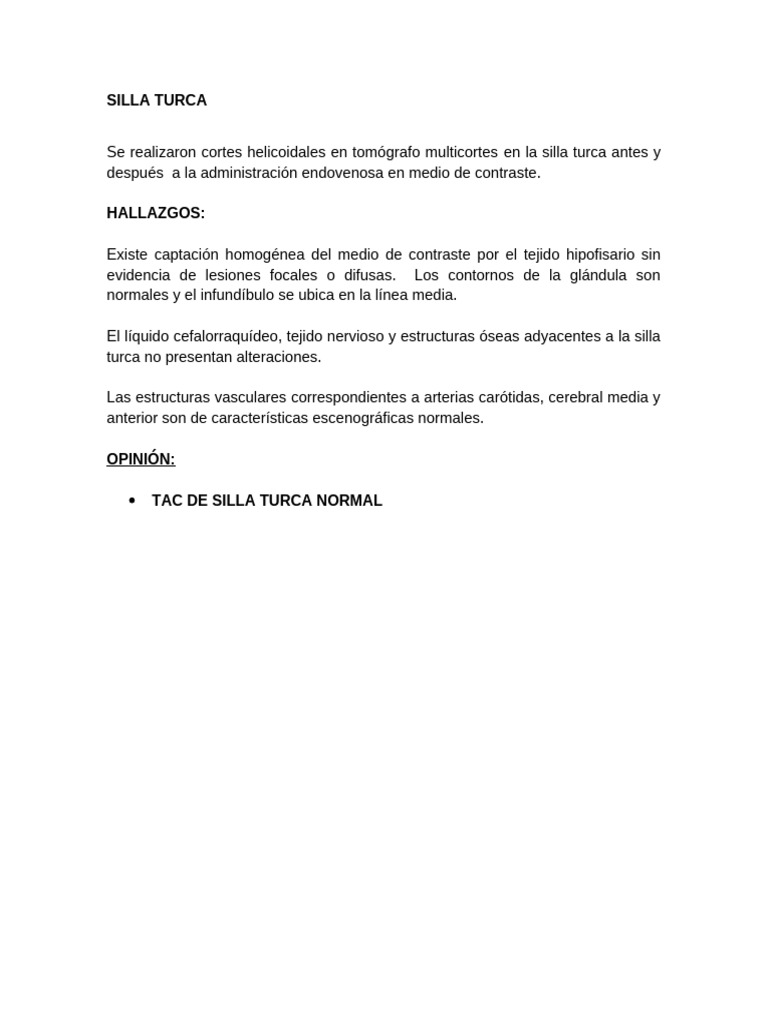 SILLA TURCA

Se realizaron cortes helicoidales en tomógrafo multicortes en la silla turca antes y después a la administración endovenosa en medio de contraste.

HALLAZGOS:

Existe captación homogénea del medio de contraste por el tejido hipofisario sin evidencia de lesiones focales o difusas. Los contornos de la glándula son normales y el infundíbulo se ubica en la línea media.

El líquido cefalorraquídeo, tejido nervioso y estructuras óseas adyacentes a la silla turca no presentan alteraciones.

Las estructuras vasculares correspondientes a arterias carótidas, cerebral media y anterior son de características escenográficas normales.

OPINIÓN:

• TAC DE SILLA TURCA NORMAL